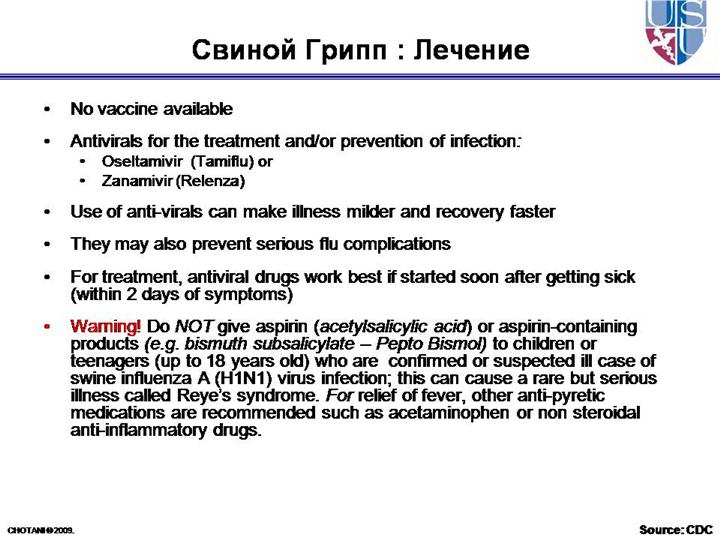 USU

Свиной Грипп : Лечение

• No vaccine available

• Antivirals for the treatment and/or prevention of infection:
  • Oseltamivir (Tamiflu) or
  • Zanamivir (Relenza)

• Use of anti-virals can make illness milder and recovery faster

• They may also prevent serious flu complications

• For treatment, antiviral drugs work best if started soon after getting sick (within 2 days of symptoms)

• Warning! Do NOT give aspirin (acetylsalicylic acid) or aspirin-containing products (e.g. bismuth subsalicylate – Pepto Bismol) to children or teenagers (up to 18 years old) who are confirmed or suspected ill case of swine influenza A (H1N1) virus infection; this can cause a rare but serious illness called Reye's syndrome. For relief of fever, other anti-pyretic medications are recommended such as acetaminophen or non steroidal anti-inflammatory drugs.

CHOTANI©2009.

Source: CDC